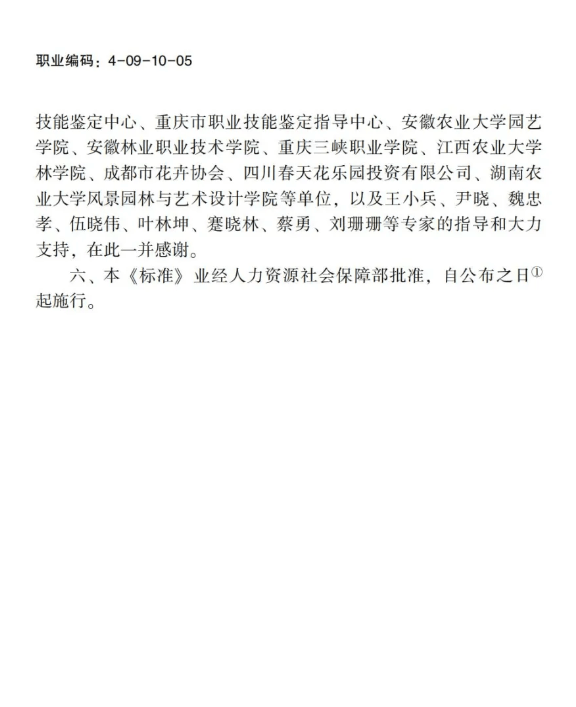 职业编码：4-09-10-05

技能鉴定中心、重庆市职业技能鉴定指导中心、安徽农业大学园艺学院、安徽林业职业技术学院、重庆三峡职业学院、江西农业大学林学院、成都市花卉协会、四川春天花乐园投资有限公司、湖南农业大学风景园林与艺术设计学院等单位，以及王小兵、尹晓、魏忠孝、伍晓伟、叶林坤、蹇晓林、蔡勇、刘珊珊等专家的指导和大力支持，在此一并感谢。

六、本《标准》业经人力资源社会保障部批准，自公布之日①起施行。